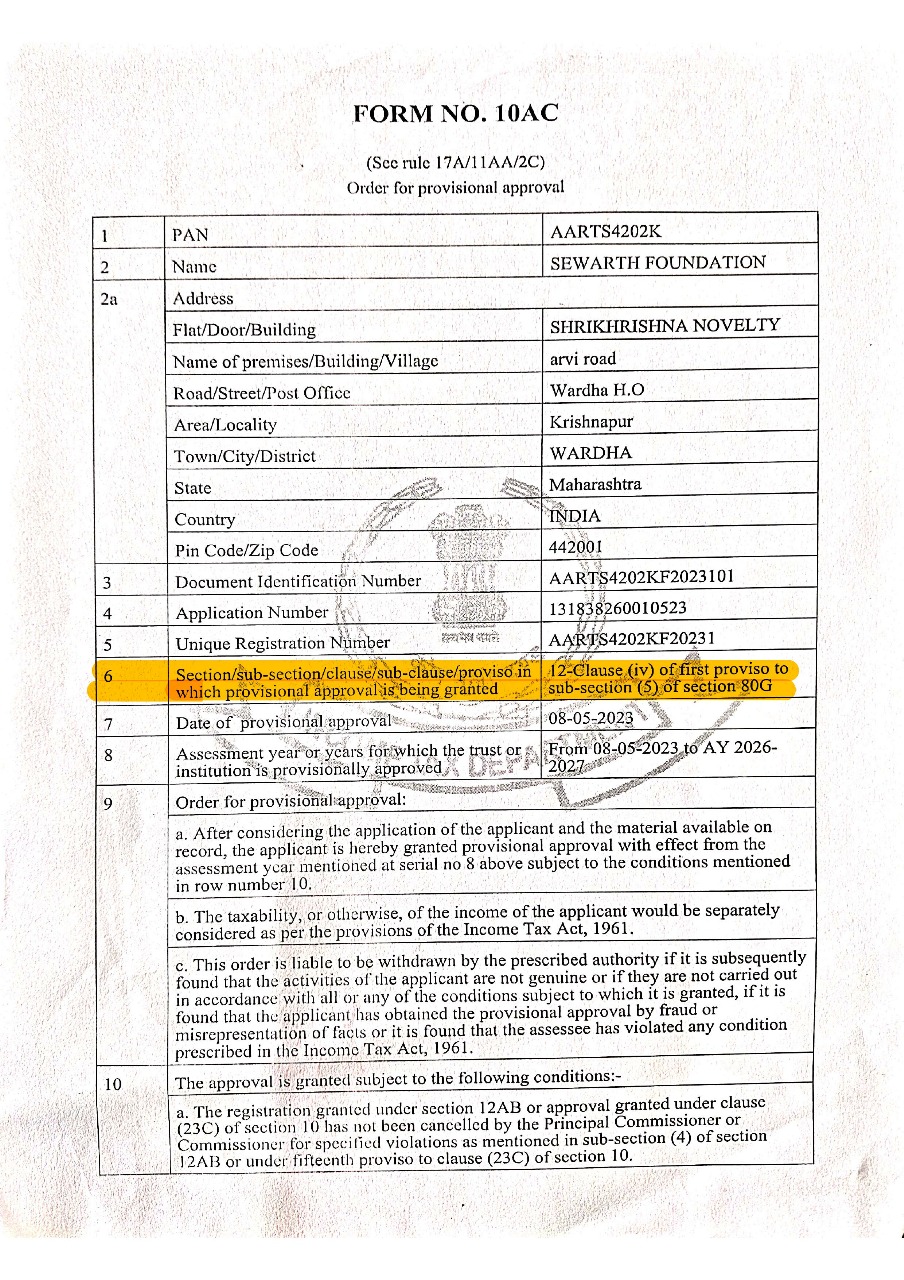 FORM NO. 10AC

(See rule 17A/11AA/2C)
Order for provisional approval

| 1 | PAN | AARTS4202K |
|---|---|---|
| 2 | Name | SEWARTH FOUNDATION |
| 2a | Address | |
| | Flat/Door/Building | SHRIKHRISHNA NOVELTY |
| | Name of premises/Building/Village | arvi road |
| | Road/Street/Post Office | Wardha H.O |
| | Area/Locality | Krishnapur |
| | Town/City/District | WARDHA |
| | State | Maharashtra |
| | Country | INDIA |
| | Pin Code/Zip Code | 442001 |
| 3 | Document Identification Number | AARTS4202KF2023101 |
| 4 | Application Number | 131838260010523 |
| 5 | Unique Registration Number | AARTS4202KF20231 |
| 6 | Section/sub-section/clause/sub-clause/proviso in which provisional approval is being granted | 12-Clause (iv) of first proviso to sub-section (5) of section 80G |
| 7 | Date of provisional approval | 08-05-2023 |
| 8 | Assessment year or years for which the trust or institution is provisionally approved | From 08-05-2023 to AY 2026-2027 |
| 9 | Order for provisional approval: | |
| | a. After considering the application of the applicant and the material available on record, the applicant is hereby granted provisional approval with effect from the assessment year mentioned at serial no 8 above subject to the conditions mentioned in row number 10. | |
| | b. The taxability, or otherwise, of the income of the applicant would be separately considered as per the provisions of the Income Tax Act, 1961. | |
| | c. This order is liable to be withdrawn by the prescribed authority if it is subsequently found that the activities of the applicant are not genuine or if they are not carried out in accordance with all or any of the conditions subject to which it is granted, if it is found that the applicant has obtained the provisional approval by fraud or misrepresentation of facts or it is found that the assessee has violated any condition prescribed in the Income Tax Act, 1961. | |
| 10 | The approval is granted subject to the following conditions:- | |
| | a. The registration granted under section 12AB or approval granted under clause (23C) of section 10 has not been cancelled by the Principal Commissioner or Commissioner for specified violations as mentioned in sub-section (4) of section 12AB or under fifteenth proviso to clause (23C) of section 10. | |